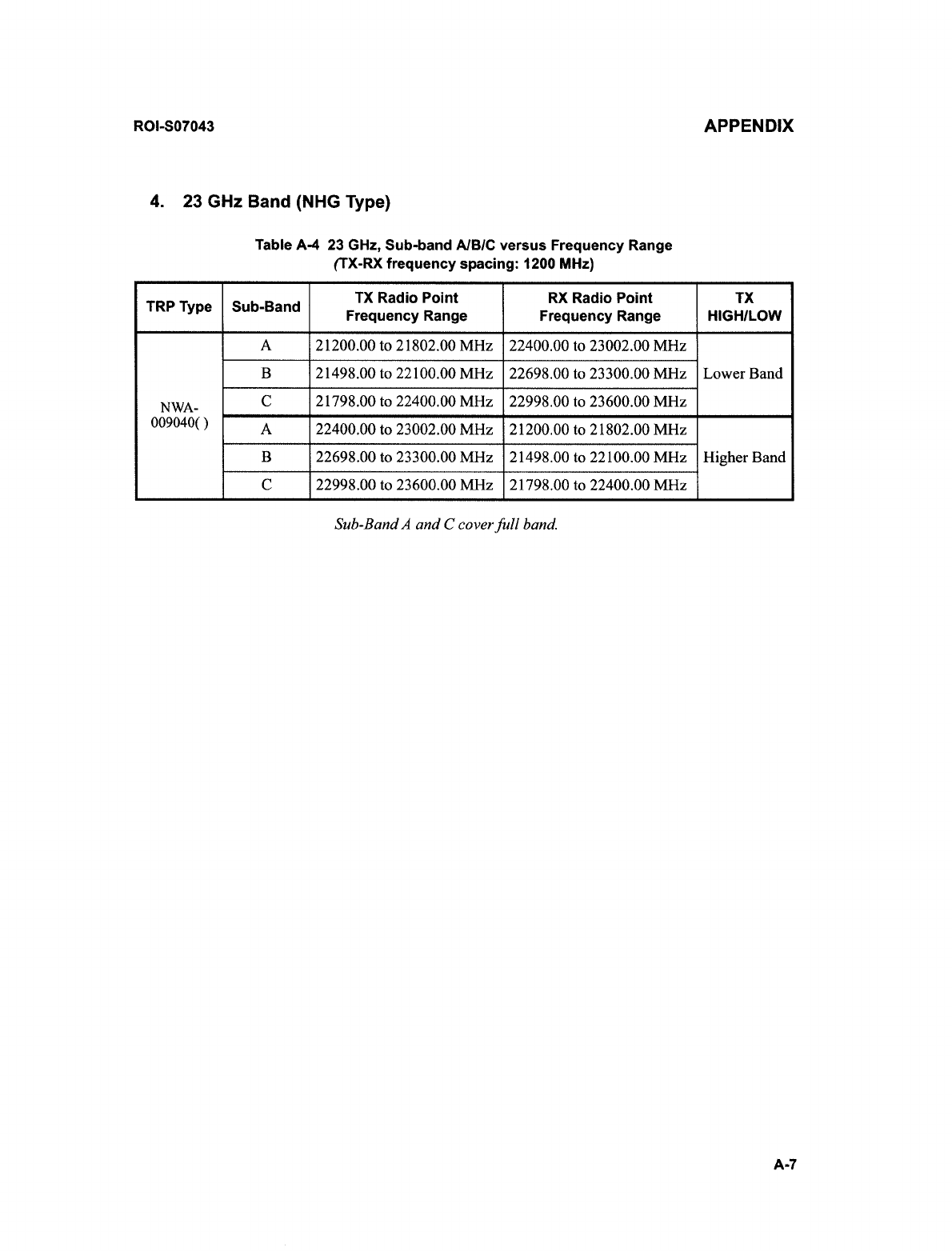 ROI-S07043

APPENDIX

4. 23 GHz Band (NHG Type)

Table A-4 23 GHz, Sub-band A/B/C versus Frequency Range
(TX-RX frequency spacing: 1200 MHz)

| TRP Type | Sub-Band | TX Radio Point Frequency Range | RX Radio Point Frequency Range | TX HIGH/LOW |
|---|---|---|---|---|
| NWA-009040( ) | A | 21200.00 to 21802.00 MHz | 22400.00 to 23002.00 MHz | Lower Band |
| | B | 21498.00 to 22100.00 MHz | 22698.00 to 23300.00 MHz | |
| | C | 21798.00 to 22400.00 MHz | 22998.00 to 23600.00 MHz | |
| | A | 22400.00 to 23002.00 MHz | 21200.00 to 21802.00 MHz | Higher Band |
| | B | 22698.00 to 23300.00 MHz | 21498.00 to 22100.00 MHz | |
| | C | 22998.00 to 23600.00 MHz | 21798.00 to 22400.00 MHz | |

Sub-Band A and C cover full band.

A-7